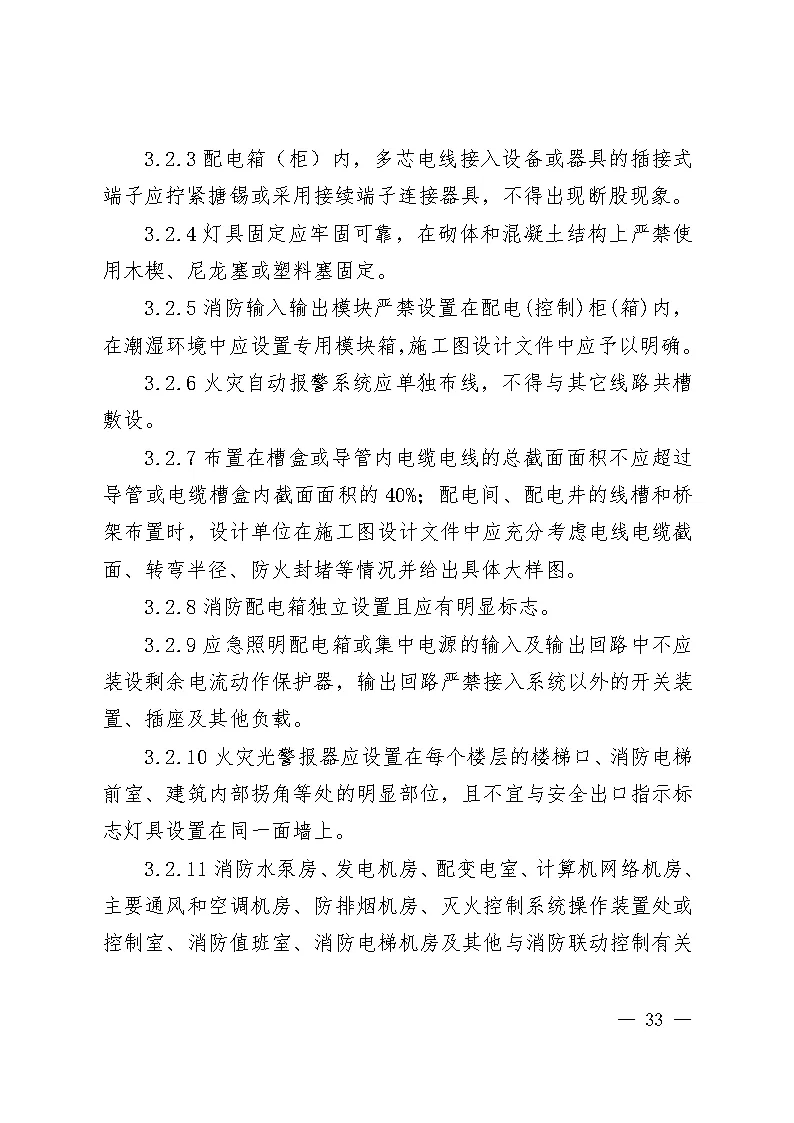 3.2.3 配电箱（柜）内，多芯电线接入设备或器具的插接式端子应拧紧搪锡或采用接续端子连接器具，不得出现断股现象。

3.2.4 灯具固定应牢固可靠，在砌体和混凝土结构上严禁使用木楔、尼龙塞或塑料塞固定。

3.2.5 消防输入输出模块严禁设置在配电(控制)柜(箱)内，在潮湿环境中应设置专用模块箱,施工图设计文件中应予以明确。

3.2.6 火灾自动报警系统应单独布线，不得与其它线路共槽敷设。

3.2.7 布置在槽盒或导管内电缆电线的总截面面积不应超过导管或电缆槽盒内截面面积的 40%；配电间、配电井的线槽和桥架布置时，设计单位在施工图设计文件中应充分考虑电线电缆截面、转弯半径、防火封堵等情况并给出具体大样图。

3.2.8 消防配电箱独立设置且应有明显标志。

3.2.9 应急照明配电箱或集中电源的输入及输出回路中不应装设剩余电流动作保护器，输出回路严禁接入系统以外的开关装置、插座及其他负载。

3.2.10 火灾光警报器应设置在每个楼层的楼梯口、消防电梯前室、建筑内部拐角等处的明显部位，且不宜与安全出口指示标志灯具设置在同一面墙上。

3.2.11 消防水泵房、发电机房、配变电室、计算机网络机房、主要通风和空调机房、防排烟机房、灭火控制系统操作装置处或控制室、消防值班室、消防电梯机房及其他与消防联动控制有关

— 33 —